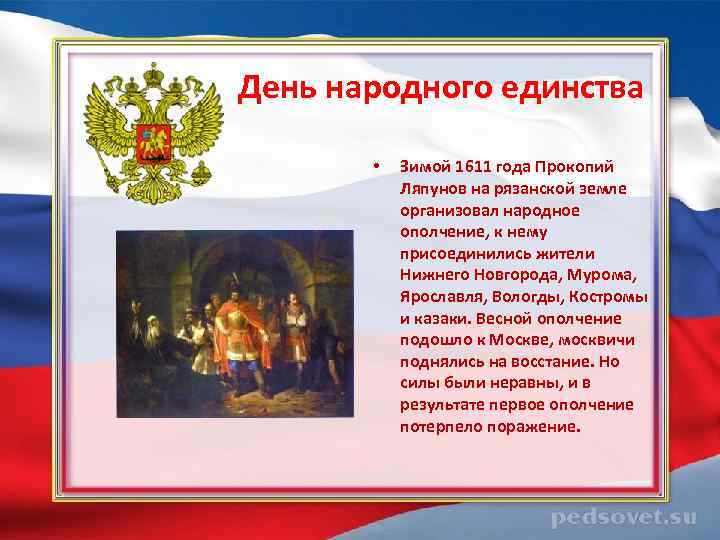 День народного единства

• Зимой 1611 года Прокопий Ляпунов на рязанской земле организовал народное ополчение, к нему присоединились жители Нижнего Новгорода, Мурома, Ярославля, Вологды, Костромы и казаки. Весной ополчение подошло к Москве, москвичи поднялись на восстание. Но силы были неравны, и в результате первое ополчение потерпело поражение.

pedsovet.su